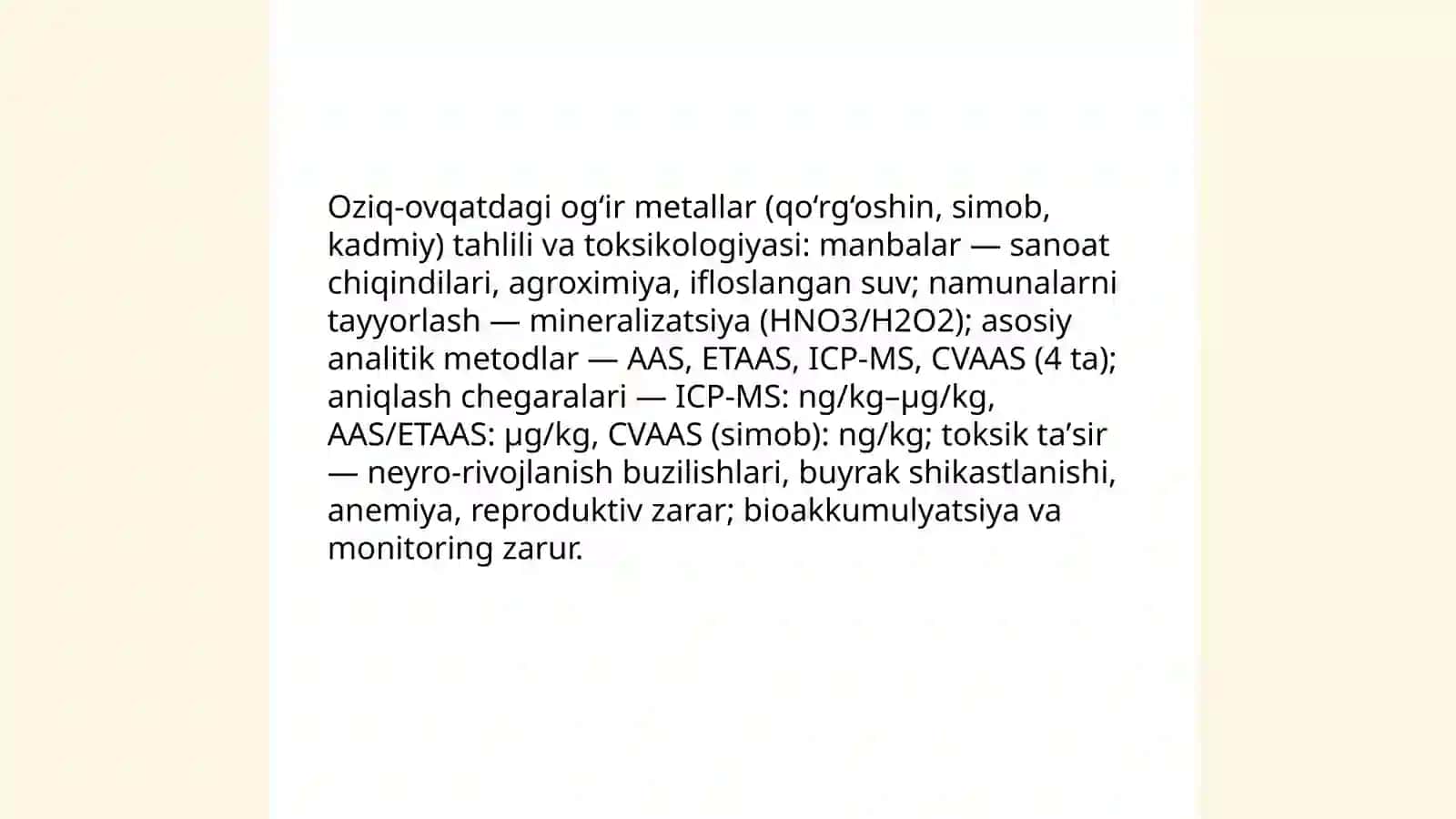 Oziq-ovqatdagi og‘ir metallar (qo‘rg‘oshin, simob, kadmiy) tahlili va toksikologiyasi: manbalar — sanoat chiqindilari, agroximiya, ifloslangan suv; namunalarni tayyorlash — mineralizatsiya (HNO3/H2O2); asosiy analitik metodlar — AAS, ETAAS, ICP-MS, CVAAS (4 ta); aniqlash chegaralari — ICP-MS: ng/kg–µg/kg, AAS/ETAAS: µg/kg, CVAAS (simob): ng/kg; toksik ta’sir — neyro-rivojlanish buzilishlari, buyrak shikastlanishi, anemiya, reproduktiv zarar; bioakkumulyatsiya va monitoring zarur.